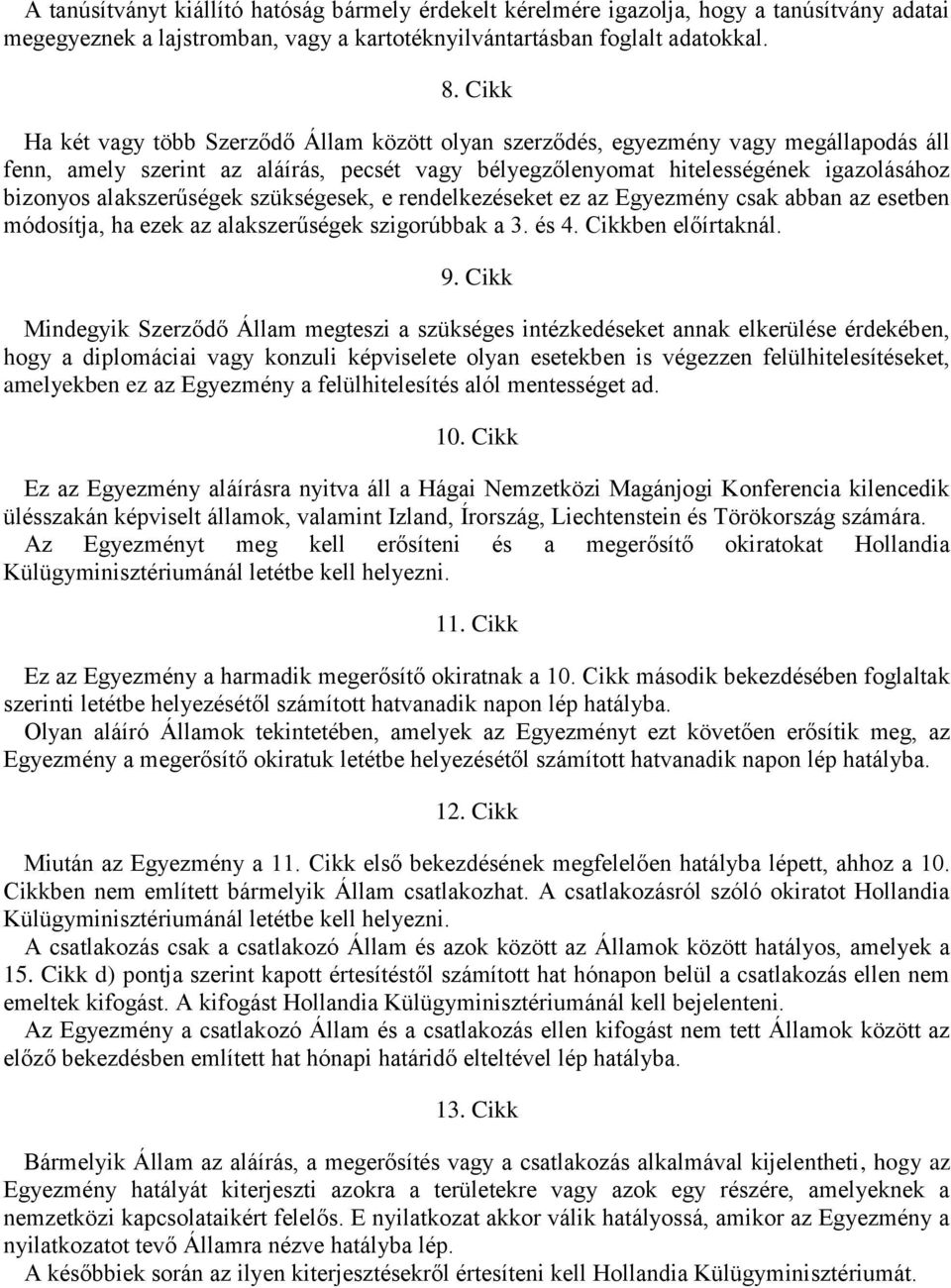 A tanúsítványt kiállító hatóság bármely érdekelt kérelmére igazolja, hogy a tanúsítvány adatai megegyeznek a lajstromban, vagy a kartotéknyilvántartásban foglalt adatokkal.

8. Cikk

Ha két vagy több Szerződő Állam között olyan szerződés, egyezmény vagy megállapodás áll fenn, amely szerint az aláírás, pecsét vagy bélyegzőlenyomat hitelességének igazolásához bizonyos alakszerűségek szükségesek, e rendelkezéseket ez az Egyezmény csak abban az esetben módosítja, ha ezek az alakszerűségek szigorúbbak a 3. és 4. Cikkben előírtaknál.

9. Cikk

Mindegyik Szerződő Állam megteszi a szükséges intézkedéseket annak elkerülése érdekében, hogy a diplomáciai vagy konzuli képviselete olyan esetekben is végezzen felülhitelesítéseket, amelyekben ez az Egyezmény a felülhitelesítés alól mentességet ad.

10. Cikk

Ez az Egyezmény aláírásra nyitva áll a Hágai Nemzetközi Magánjogi Konferencia kilencedik ülésszakán képviselt államok, valamint Izland, Írország, Liechtenstein és Törökország számára.
Az Egyezményt meg kell erősíteni és a megerősítő okiratokat Hollandia Külügyminisztériumánál letétbe kell helyezni.

11. Cikk

Ez az Egyezmény a harmadik megerősítő okiratnak a 10. Cikk második bekezdésében foglaltak szerinti letétbe helyezésétől számított hatvanadik napon lép hatályba.
Olyan aláíró Államok tekintetében, amelyek az Egyezményt ezt követően erősítik meg, az Egyezmény a megerősítő okiratuk letétbe helyezésétől számított hatvanadik napon lép hatályba.

12. Cikk

Miután az Egyezmény a 11. Cikk első bekezdésének megfelelően hatályba lépett, ahhoz a 10. Cikkben nem említett bármelyik Állam csatlakozhat. A csatlakozásról szóló okiratot Hollandia Külügyminisztériumánál letétbe kell helyezni.
A csatlakozás csak a csatlakozó Állam és azok között az Államok között hatályos, amelyek a 15. Cikk d) pontja szerint kapott értesítéstől számított hat hónapon belül a csatlakozás ellen nem emeltek kifogást. A kifogást Hollandia Külügyminisztériumánál kell bejelenteni.
Az Egyezmény a csatlakozó Állam és a csatlakozás ellen kifogást nem tett Államok között az előző bekezdésben említett hat hónapi határidő elteltével lép hatályba.

13. Cikk

Bármelyik Állam az aláírás, a megerősítés vagy a csatlakozás alkalmával kijelentheti, hogy az Egyezmény hatályát kiterjeszti azokra a területekre vagy azok egy részére, amelyeknek a nemzetközi kapcsolataikért felelős. E nyilatkozat akkor válik hatályossá, amikor az Egyezmény a nyilatkozatot tevő Államra nézve hatályba lép.
A későbbiek során az ilyen kiterjesztésekről értesíteni kell Hollandia Külügyminisztériumát.